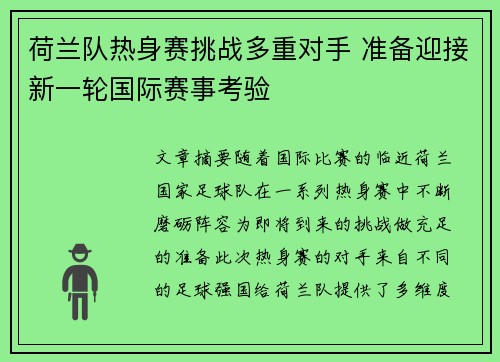 荷兰队热身赛挑战多重对手 准备迎接新一轮国际赛事考验

文章摘要随着国际比赛的临近荷兰国家足球队在一系列热身赛中不断磨砺阵容为即将到来的挑战做充足的准备此次热身赛的对手来自不同的足球强国给荷兰队提供了多维度